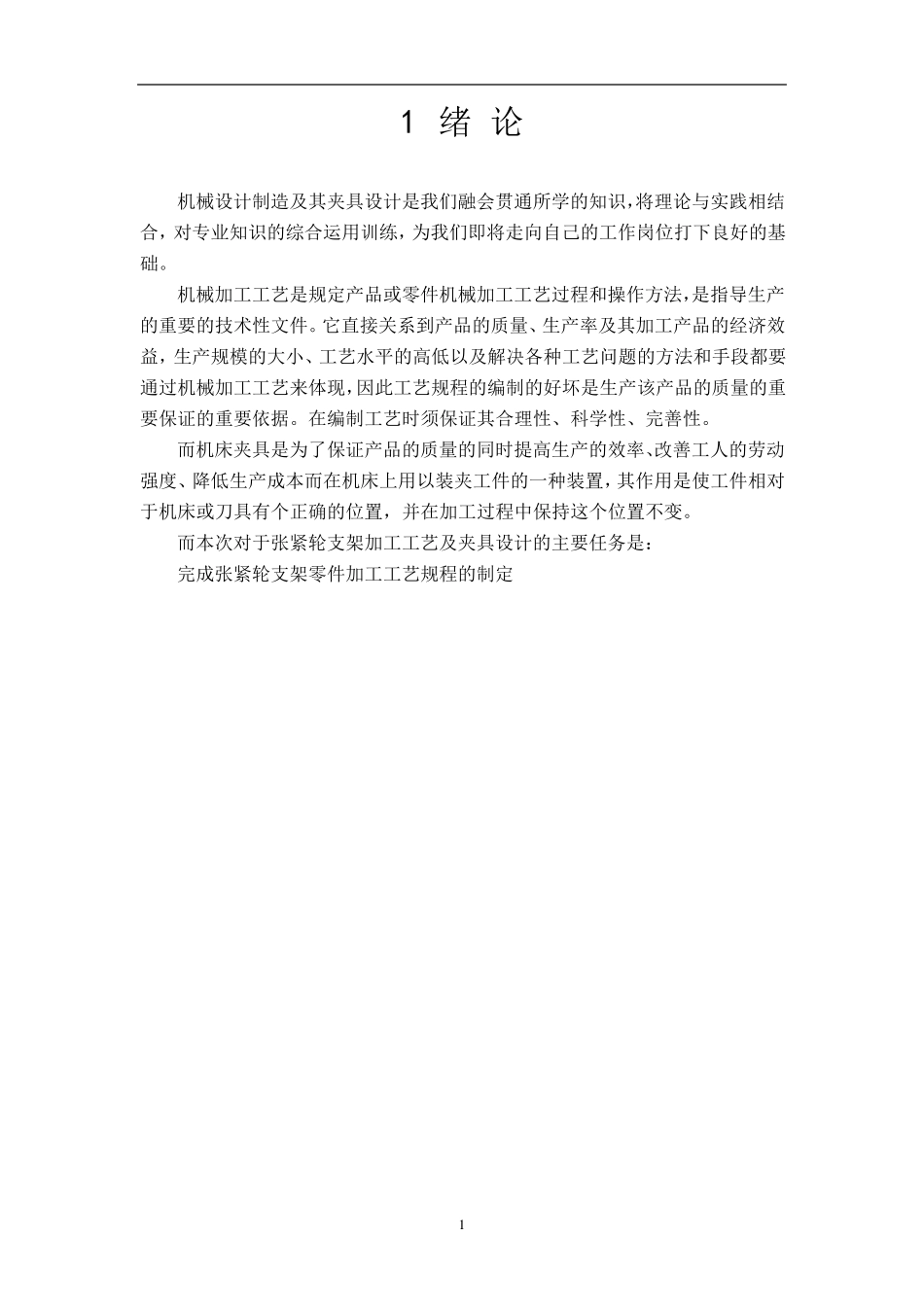 1 绪 论

机械设计制造及其夹具设计是我们融会贯通所学的知识，将理论与实践相结合，对专业知识的综合运用训练，为我们即将走向自己的工作岗位打下良好的基础。

机械加工工艺是规定产品或零件机械加工工艺过程和操作方法，是指导生产的重要的技术性文件。它直接关系到产品的质量、生产率及其加工产品的经济效益，生产规模的大小、工艺水平的高低以及解决各种工艺问题的方法和手段都要通过机械加工工艺来体现，因此工艺规程的编制的好坏是生产该产品的质量的重要保证的重要依据。在编制工艺时须保证其合理性、科学性、完善性。

而机床夹具是为了保证产品的质量的同时提高生产的效率、改善工人的劳动强度、降低生产成本而在机床上用以装夹工件的一种装置，其作用是使工件相对于机床或刀具有个正确的位置，并在加工过程中保持这个位置不变。

而本次对于张紧轮支架加工工艺及夹具设计的主要任务是：

完成张紧轮支架零件加工工艺规程的制定

1